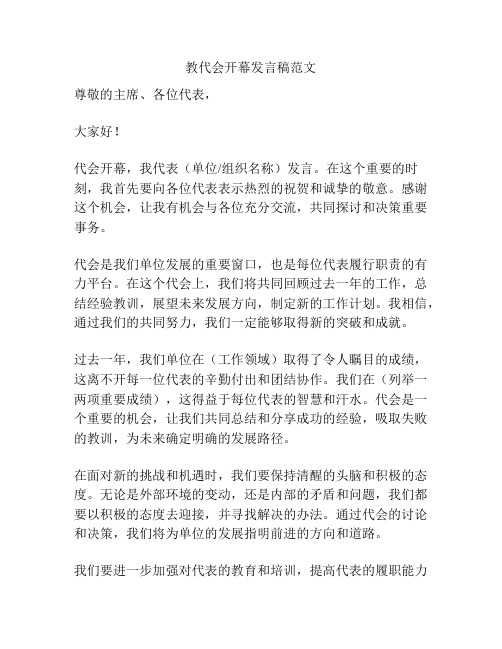 教代会开幕发言稿范文

尊敬的主席、各位代表，

大家好！

代会开幕，我代表（单位/组织名称）发言。在这个重要的时刻，我首先要向各位代表表示热烈的祝贺和诚挚的敬意。感谢这个机会，让我有机会与各位充分交流，共同探讨和决策重要事务。

代会是我们单位发展的重要窗口，也是每位代表履行职责的有力平台。在这个代会上，我们将共同回顾过去一年的工作，总结经验教训，展望未来发展方向，制定新的工作计划。我相信，通过我们的共同努力，我们一定能够取得新的突破和成就。

过去一年，我们单位在（工作领域）取得了令人瞩目的成绩，这离不开每一位代表的辛勤付出和团结协作。我们在（列举一两项重要成绩），这得益于每位代表的智慧和汗水。代会是一个重要的机会，让我们共同总结和分享成功的经验，吸取失败的教训，为未来确定明确的发展路径。

在面对新的挑战和机遇时，我们要保持清醒的头脑和积极的态度。无论是外部环境的变动，还是内部的矛盾和问题，我们都要以积极的态度去迎接，并寻找解决的办法。通过代会的讨论和决策，我们将为单位的发展指明前进的方向和道路。

我们要进一步加强对代表的教育和培训，提高代表的履职能力